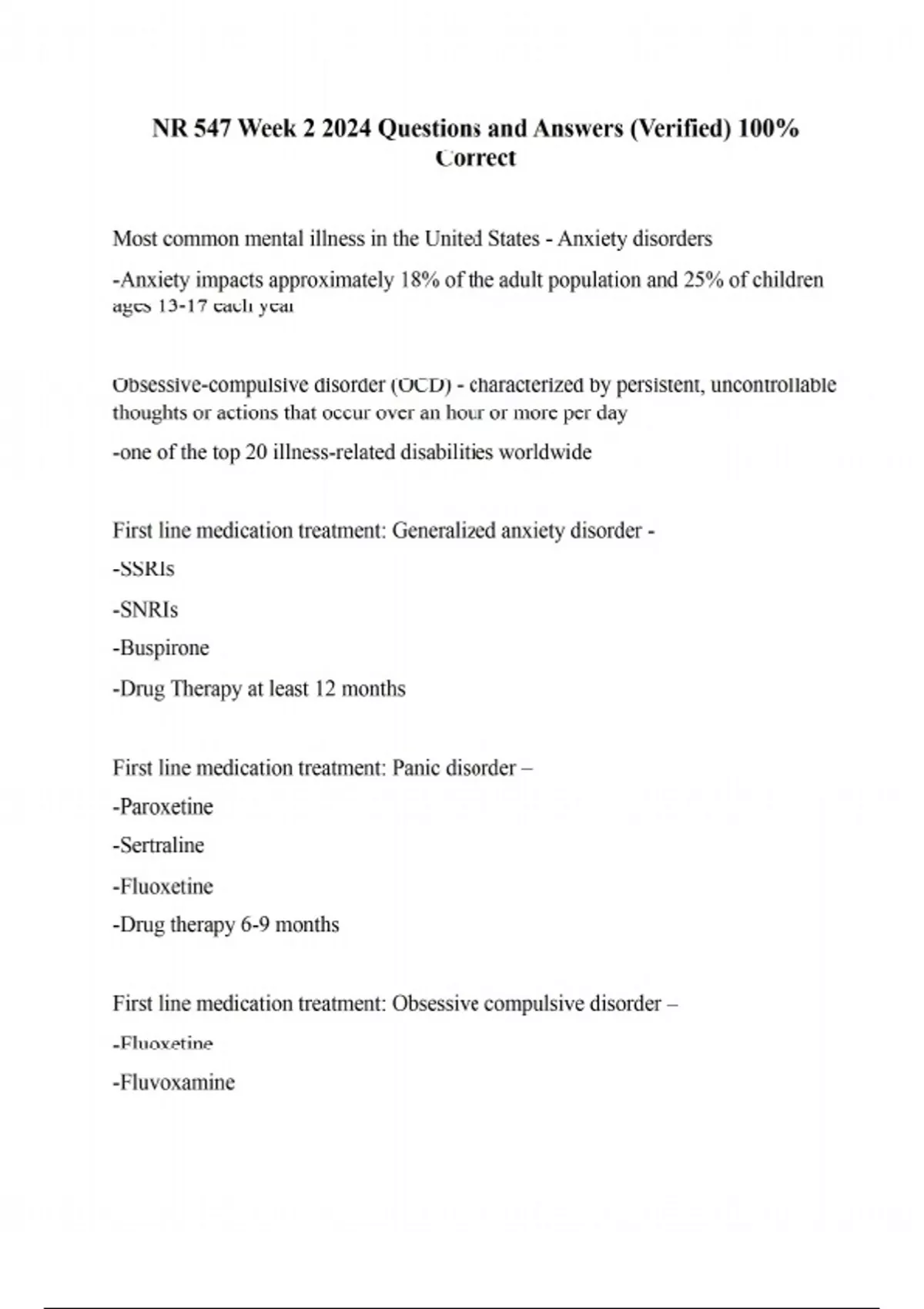 NR 547 Week 2 2024 Questions and Answers (Verified) 100% Correct

Most common mental illness in the United States - Anxiety disorders

-Anxiety impacts approximately 18% of the adult population and 25% of children ages 13-17 each year

Obsessive-compulsive disorder (OCD) - characterized by persistent, uncontrollable thoughts or actions that occur over an hour or more per day

-one of the top 20 illness-related disabilities worldwide

First line medication treatment: Generalized anxiety disorder -

-SSRIs

-SNRIs

-Buspirone

-Drug Therapy at least 12 months

First line medication treatment: Panic disorder –

-Paroxetine

-Sertraline

-Fluoxetine

-Drug therapy 6-9 months

First line medication treatment: Obsessive compulsive disorder –

-Fluoxetine

-Fluvoxamine